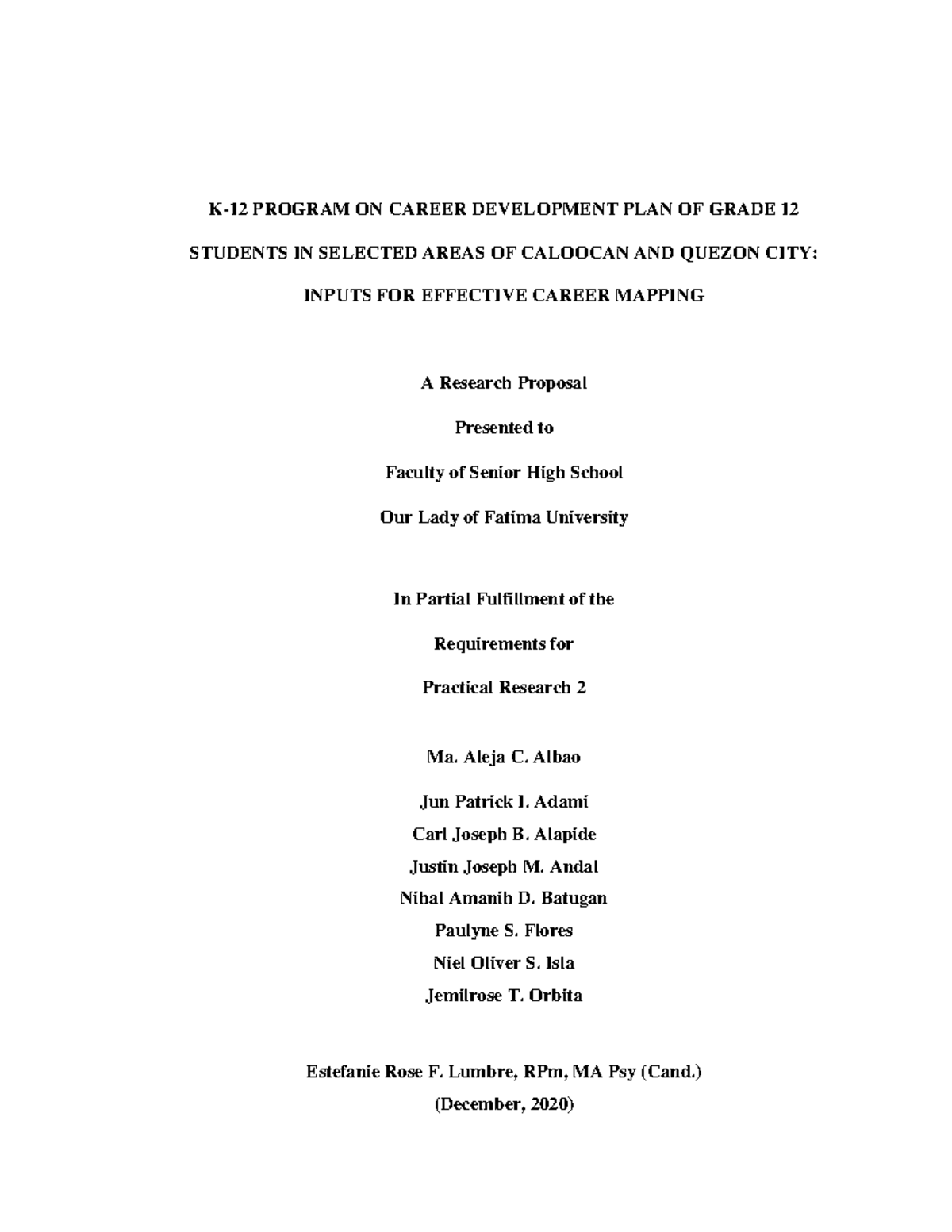 K-12 PROGRAM ON CAREER DEVELOPMENT PLAN OF GRADE 12 STUDENTS IN SELECTED AREAS OF CALOOCAN AND QUEZON CITY: INPUTS FOR EFFECTIVE CAREER MAPPING

A Research Proposal

Presented to

Faculty of Senior High School

Our Lady of Fatima University

In Partial Fulfillment of the

Requirements for

Practical Research 2

Ma. Aleja C. Albao

Jun Patrick I. Adami

Carl Joseph B. Alapide

Justin Joseph M. Andal

Nihal Amanih D. Batugan

Paulyne S. Flores

Niel Oliver S. Isla

Jemilrose T. Orbita

Estefanie Rose F. Lumbre, RPm, MA Psy (Cand.)

(December, 2020)